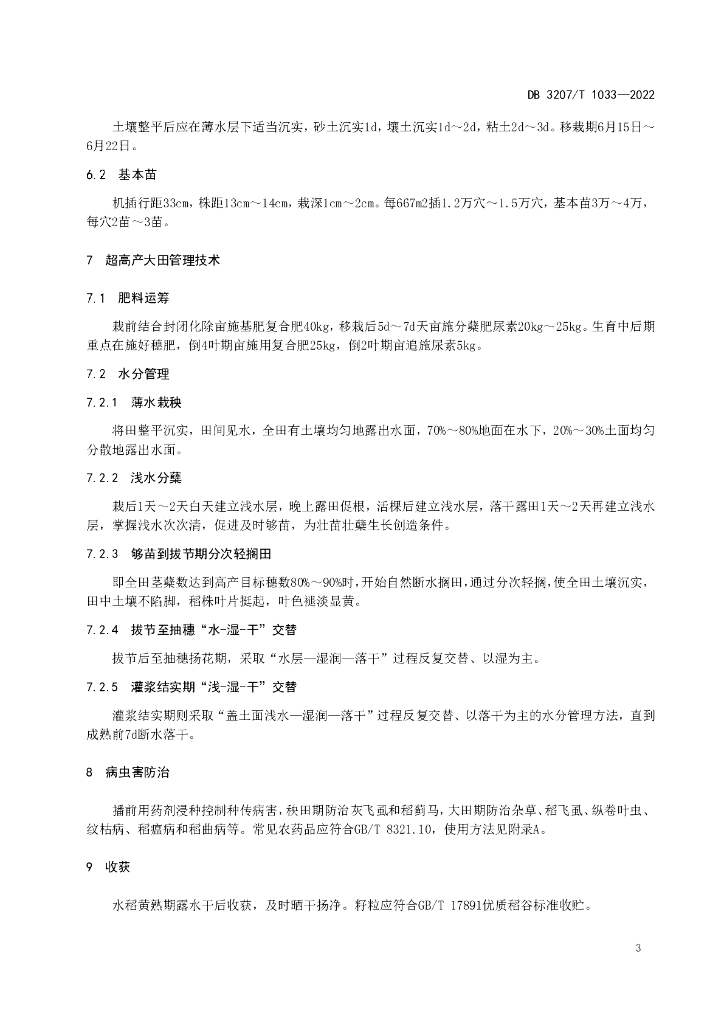 DB 3207/T 1033—2022

土壤整平后应在薄水层下适当沉实，砂土沉实1d，壤土沉实1d～2d，粘土2d～3d。移栽期6月15日～6月22日。

6.2 基本苗

机插行距33cm，株距13cm～14cm，栽深1cm～2cm。每667m2插1.2万穴～1.5万穴，基本苗3万～4万，每穴2苗～3苗。

7 超高产大田管理技术

7.1 肥料运筹

栽前结合封闭化除亩施基肥复合肥40kg，移栽后5d～7d天亩施分蘖肥尿素20kg～25kg。生育中后期重点在施好穗肥，倒4叶期亩施用复合肥25kg，倒2叶期亩追施尿素5kg。

7.2 水分管理

7.2.1 薄水栽秧

将田整平沉实，田间见水，全田有土壤均匀地露出水面，70%～80%地面在水下，20%～30%土面均匀分散地露出水面。

7.2.2 浅水分蘖

栽后1天～2天白天建立浅水层，晚上露田促根，活棵后建立浅水层，落干露田1天～2天再建立浅水层，掌握浅水次次清，促进及时够苗，为壮苗壮蘖生长创造条件。

7.2.3 够苗到拔节期分次轻搁田

即全田茎蘖数达到高产目标穗数80%～90%时，开始自然断水搁田，通过分次轻搁，使全田土壤沉实，田中土壤不陷脚，稻株叶片挺起，叶色褪淡显黄。

7.2.4 拔节至抽穗“水-湿-干”交替

拔节后至抽穗扬花期，采取“水层—湿润—落干”过程反复交替、以湿为主。

7.2.5 灌浆结实期“浅-湿-干”交替

灌浆结实期则采取“盖土面浅水—湿润—落干”过程反复交替、以落干为主的水分管理方法，直到成熟前7d断水落干。

8 病虫害防治

播前用药剂浸种控制种传病害，秧田期防治灰飞虱和稻蓟马，大田期防治杂草、稻飞虱、纵卷叶虫、纹枯病、稻瘟病和稻曲病等。常见农药品应符合GB/T 8321.10，使用方法见附录A。

9 收获

水稻黄熟期露水干后收获，及时晒干扬净。籽粒应符合GB/T 17891优质稻谷标准收贮。

3